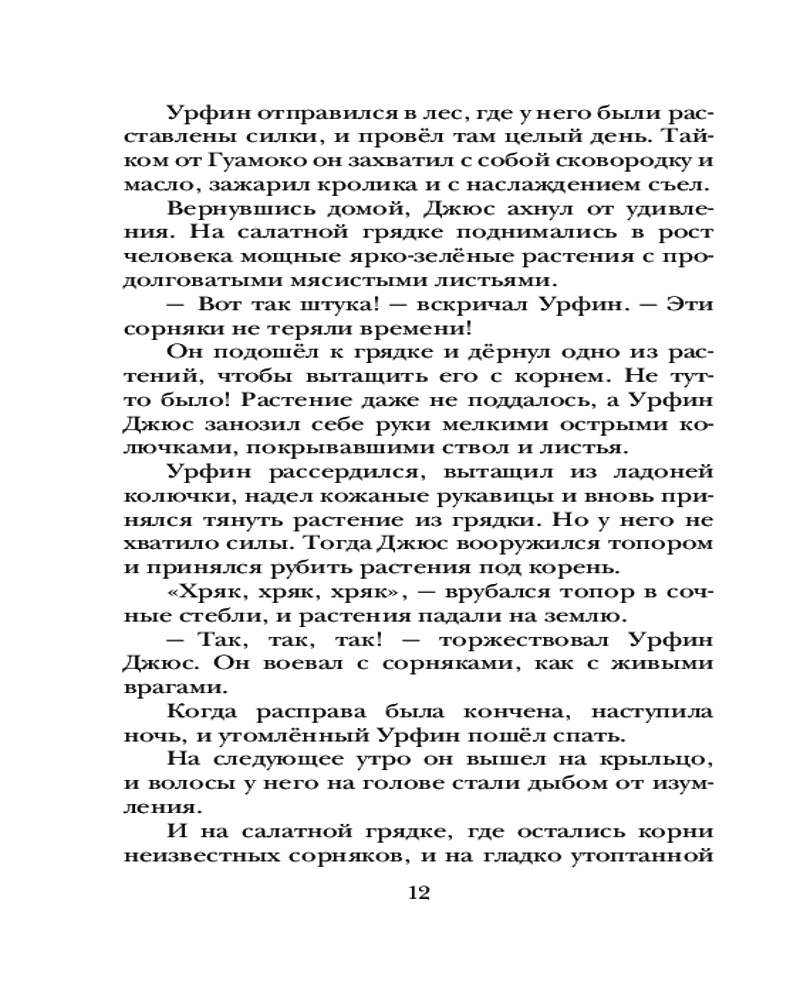 Урфин отправился в лес, где у него были расставлены силки, и провёл там целый день. Тайком от Гуамоко он захватил с собой сковородку и масло, зажарил кролика и с наслаждением съел.

Вернувшись домой, Джюс ахнул от удивления. На салатной грядке поднимались в рост человека мощные ярко-зелёные растения с продолговатыми мясистыми листьями.

— Вот так штука! — вскричал Урфин. — Эти сорняки не теряли времени!

Он подошёл к грядке и дёрнул одно из растений, чтобы вытащить его с корнем. Не тут-то было! Растение даже не поддалось, а Урфин Джюс занозил себе руки мелкими острыми колючками, покрывавшими ствол и листья.

Урфин рассердился, вытащил из ладоней колючки, надел кожаные рукавицы и вновь принялся тянуть растение из грядки. Но у него не хватило силы. Тогда Джюс вооружился топором и принялся рубить растения под корень.

«Хряк, хряк, хряк», — врубался топор в сочные стебли, и растения падали на землю.

— Так, так, так! — торжествовал Урфин Джюс. Он воевал с сорняками, как с живыми врагами.

Когда расправа была кончена, наступила ночь, и утомлённый Урфин пошёл спать.

На следующее утро он вышел на крыльцо, и волосы у него на голове стали дыбом от изумления.

И на салатной грядке, где остались корни неизвестных сорняков, и на гладко утоптанной

12